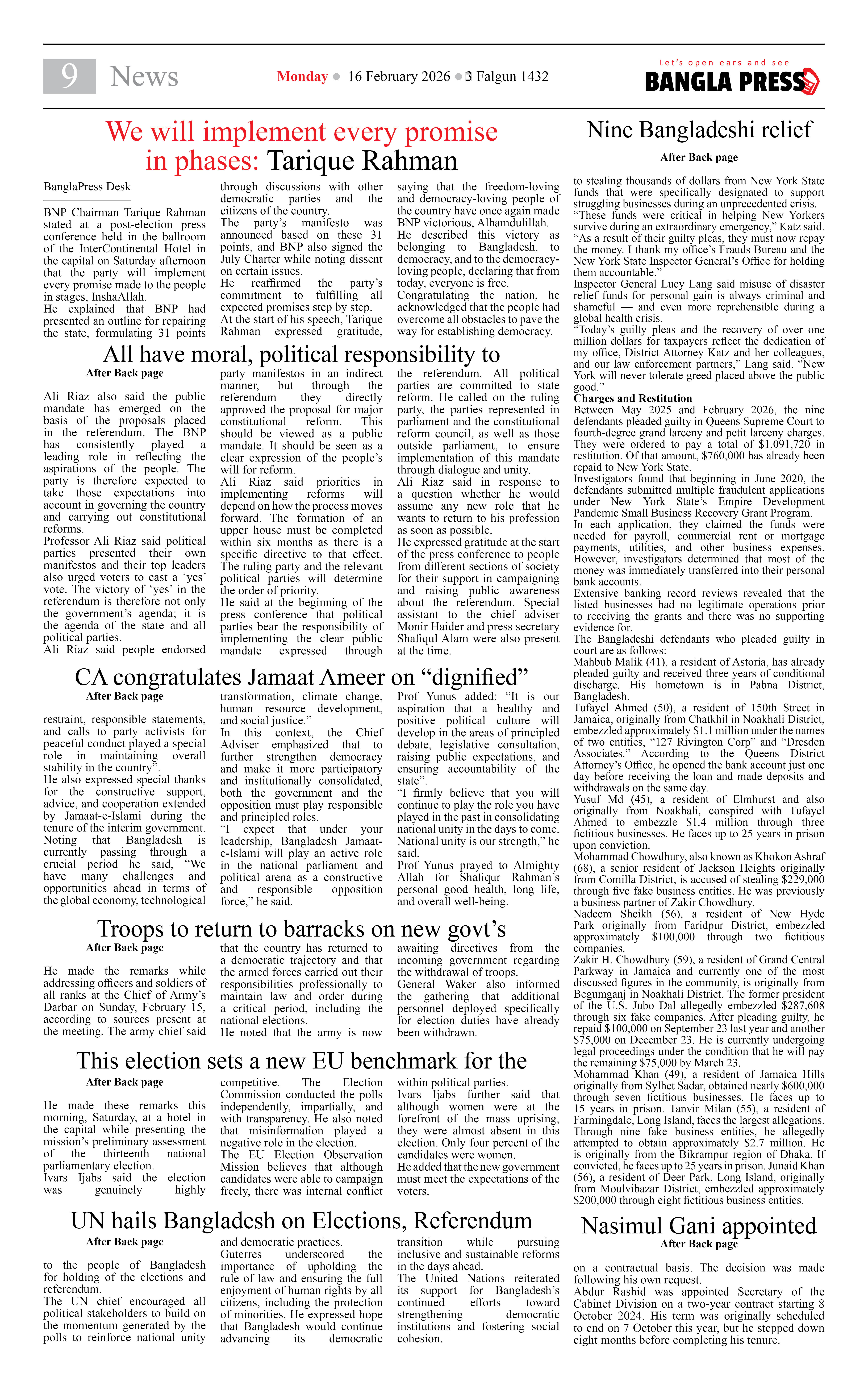 9 News

Monday ● 16 February 2026 ● 3 Falgun 1432

Let's open ears and see
BANGLA PRESS

We will implement every promise in phases: Tarique Rahman

BanglaPress Desk

BNP Chairman Tarique Rahman stated at a post-election press conference held in the ballroom of the InterContinental Hotel in the capital on Saturday afternoon that the party will implement every promise made to the people in stages, InshaAllah.
He explained that BNP had presented an outline for repairing the state, formulating 31 points through discussions with other democratic parties and the citizens of the country.
The party's manifesto was announced based on these 31 points, and BNP also signed the July Charter while noting dissent on certain issues.
He reaffirmed the party's commitment to fulfilling all expected promises step by step.
At the start of his speech, Tarique Rahman expressed gratitude, saying that the freedom-loving and democracy-loving people of the country have once again made BNP victorious, Alhamdulillah.
He described this victory as belonging to Bangladesh, to democracy, and to the democracy-loving people, declaring that from today, everyone is free.
Congratulating the nation, he acknowledged that the people had overcome all obstacles to pave the way for establishing democracy.

All have moral, political responsibility to

After Back page

Ali Riaz also said the public mandate has emerged on the basis of the proposals placed in the referendum. The BNP has consistently played a leading role in reflecting the aspirations of the people. The party is therefore expected to take those expectations into account in governing the country and carrying out constitutional reforms.
Professor Ali Riaz said political parties presented their own manifestos and their top leaders also urged voters to cast a 'yes' vote. The victory of 'yes' in the referendum is therefore not only the government's agenda; it is the agenda of the state and all political parties.
Ali Riaz said people endorsed party manifestos in an indirect manner, but through the referendum they directly approved the proposal for major constitutional reform. This should be viewed as a public mandate. It should be seen as a clear expression of the people's will for reform.
Ali Riaz said priorities in implementing reforms will depend on how the process moves forward. The formation of an upper house must be completed within six months as there is a specific directive to that effect. The ruling party and the relevant political parties will determine the order of priority.
He said at the beginning of the press conference that political parties bear the responsibility of implementing the clear public mandate expressed through the referendum. All political parties are committed to state reform. He called on the ruling party, the parties represented in parliament and the constitutional reform council, as well as those outside parliament, to ensure implementation of this mandate through dialogue and unity.
Ali Riaz said in response to a question whether he would assume any new role that he wants to return to his profession as soon as possible.
He expressed gratitude at the start of the press conference to people from different sections of society for their support in campaigning and raising public awareness about the referendum. Special assistant to the chief adviser Monir Haider and press secretary Shafiqul Alam were also present at the time.

CA congratulates Jamaat Ameer on "dignified"

After Back page

restraint, responsible statements, and calls to party activists for peaceful conduct played a special role in maintaining overall stability in the country".
He also expressed special thanks for the constructive support, advice, and cooperation extended by Jamaat-e-Islami during the tenure of the interim government.
Noting that Bangladesh is currently passing through a crucial period he said, "We have many challenges and opportunities ahead in terms of the global economy, technological transformation, climate change, human resource development, and social justice."
In this context, the Chief Adviser emphasized that to further strengthen democracy and make it more participatory and institutionally consolidated, both the government and the opposition must play responsible and principled roles.
"I expect that under your leadership, Bangladesh Jamaat-e-Islami will play an active role in the national parliament and political arena as a constructive and responsible opposition force," he said.
Prof Yunus added: "It is our aspiration that a healthy and positive political culture will develop in the areas of principled debate, legislative consultation, raising public expectations, and ensuring accountability of the state".
"I firmly believe that you will continue to play the role you have played in the past in consolidating national unity in the days to come. National unity is our strength," he said.
Prof Yunus prayed to Almighty Allah for Shafiqur Rahman's personal good health, long life, and overall well-being.

Troops to return to barracks on new govt's

After Back page

He made the remarks while addressing officers and soldiers of all ranks at the Chief of Army's Darbar on Sunday, February 15, according to sources present at the meeting. The army chief said that the country has returned to a democratic trajectory and that the armed forces carried out their responsibilities professionally to maintain law and order during a critical period, including the national elections.
He noted that the army is now awaiting directives from the incoming government regarding the withdrawal of troops.
General Waker also informed the gathering that additional personnel deployed specifically for election duties have already been withdrawn.

This election sets a new EU benchmark for the

After Back page

He made these remarks this morning, Saturday, at a hotel in the capital while presenting the mission's preliminary assessment of the thirteenth national parliamentary election.
Ivars Ijabs said the election was genuinely highly competitive. The Election Commission conducted the polls independently, impartially, and with transparency. He also noted that misinformation played a negative role in the election.
The EU Election Observation Mission believes that although candidates were able to campaign freely, there was internal conflict within political parties.
Ivars Ijabs further said that although women were at the forefront of the mass uprising, they were almost absent in this election. Only four percent of the candidates were women.
He added that the new government must meet the expectations of the voters.

UN hails Bangladesh on Elections, Referendum

After Back page

to the people of Bangladesh for holding of the elections and referendum.
The UN chief encouraged all political stakeholders to build on the momentum generated by the polls to reinforce national unity and democratic practices.
Guterres underscored the importance of upholding the rule of law and ensuring the full enjoyment of human rights by all citizens, including the protection of minorities. He expressed hope that Bangladesh would continue advancing its democratic transition while pursuing inclusive and sustainable reforms in the days ahead.
The United Nations reiterated its support for Bangladesh's continued efforts toward strengthening democratic institutions and fostering social cohesion.

Nine Bangladeshi relief

After Back page

to stealing thousands of dollars from New York State funds that were specifically designated to support struggling businesses during an unprecedented crisis.
"These funds were critical in helping New Yorkers survive during an extraordinary emergency," Katz said. "As a result of their guilty pleas, they must now repay the money. I thank my office's Frauds Bureau and the New York State Inspector General's Office for holding them accountable."
Inspector General Lucy Lang said misuse of disaster relief funds for personal gain is always criminal and shameful — and even more reprehensible during a global health crisis.
"Today's guilty pleas and the recovery of over one million dollars for taxpayers reflect the dedication of my office, District Attorney Katz and her colleagues, and our law enforcement partners," Lang said. "New York will never tolerate greed placed above the public good."
Charges and Restitution
Between May 2025 and February 2026, the nine defendants pleaded guilty in Queens Supreme Court to fourth-degree grand larceny and petit larceny charges. They were ordered to pay a total of $1,091,720 in restitution. Of that amount, $760,000 has already been repaid to New York State.
Investigators found that beginning in June 2020, the defendants submitted multiple fraudulent applications under New York State's Empire Development Pandemic Small Business Recovery Grant Program.
In each application, they claimed the funds were needed for payroll, commercial rent or mortgage payments, utilities, and other business expenses. However, investigators determined that most of the money was immediately transferred into their personal bank accounts.
Extensive banking record reviews revealed that the listed businesses had no legitimate operations prior to receiving the grants and there was no supporting evidence for.
The Bangladeshi defendants who pleaded guilty in court are as follows:
Mahbub Malik (41), a resident of Astoria, has already pleaded guilty and received three years of conditional discharge. His hometown is in Pabna District, Bangladesh.
Tufayel Ahmed (50), a resident of 150th Street in Jamaica, originally from Chatkhil in Noakhali District, embezzled approximately $1.1 million under the names of two entities, "127 Rivington Corp" and "Dresden Associates." According to the Queens District Attorney's Office, he opened the bank account just one day before receiving the loan and made deposits and withdrawals on the same day.
Yusuf Md (45), a resident of Elmhurst and also originally from Noakhali, conspired with Tufayel Ahmed to embezzle $1.4 million through three fictitious businesses. He faces up to 25 years in prison upon conviction.
Mohammad Chowdhury, also known as Khokon Ashraf (68), a senior resident of Jackson Heights originally from Comilla District, is accused of stealing $229,000 through five fake business entities. He was previously a business partner of Zakir Chowdhury.
Nadeem Sheikh (56), a resident of New Hyde Park originally from Faridpur District, embezzled approximately $100,000 through two fictitious companies.
Zakir H. Chowdhury (59), a resident of Grand Central Parkway in Jamaica and currently one of the most discussed figures in the community, is originally from Begumganj in Noakhali District. The former president of the U.S. Jubo Dal allegedly embezzled $287,608 through six fake companies. After pleading guilty, he repaid $100,000 on September 23 last year and another $75,000 on December 23. He is currently undergoing legal proceedings under the condition that he will pay the remaining $75,000 by March 23.
Mohammad Khan (49), a resident of Jamaica Hills originally from Sylhet Sadar, obtained nearly $600,000 through seven fictitious businesses. He faces up to 15 years in prison. Tanvir Milan (55), a resident of Farmingdale, Long Island, faces the largest allegations. Through nine fake business entities, he allegedly attempted to obtain approximately $2.7 million. He is originally from the Bikrampur region of Dhaka. If convicted, he faces up to 25 years in prison. Junaid Khan (56), a resident of Deer Park, Long Island, originally from Moulvibazar District, embezzled approximately $200,000 through eight fictitious business entities.

Nasimul Gani appointed

After Back page

on a contractual basis. The decision was made following his own request.
Abdur Rashid was appointed Secretary of the Cabinet Division on a two-year contract starting 8 October 2024. His term was originally scheduled to end on 7 October this year, but he stepped down eight months before completing his tenure.